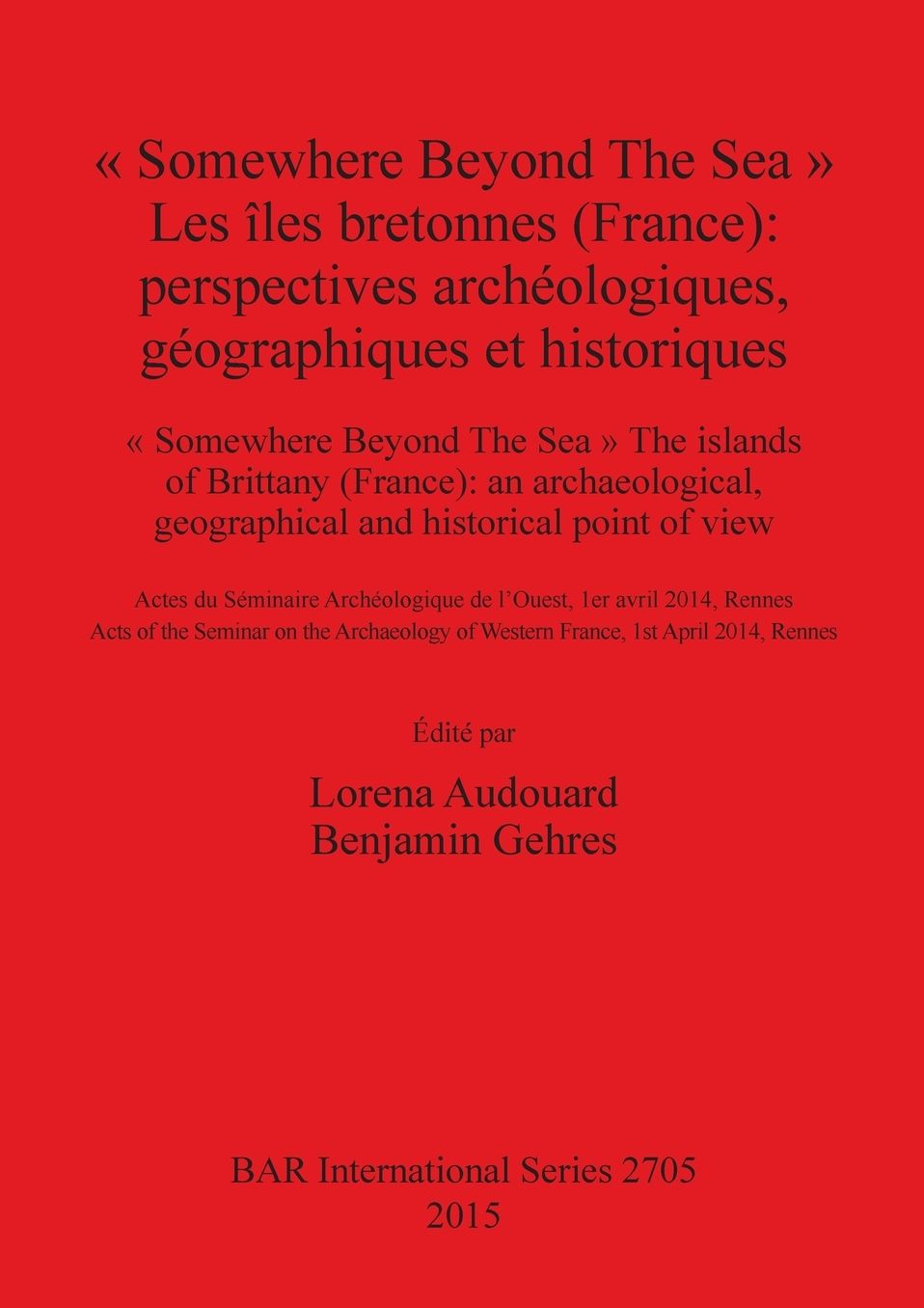 « Somewhere Beyond The Sea » Les îles bretonnes (France): perspectives archéologiques, géographiques et historiques

« Somewhere Beyond The Sea » The islands of Brittany (France): an archaeological, geographical and historical point of view

Actes du Séminaire Archéologique de l'Ouest, 1er avril 2014, Rennes
Acts of the Seminar on the Archaeology of Western France, 1st April 2014, Rennes

Édité par

Lorena Audouard
Benjamin Gehres

BAR International Series 2705
2015